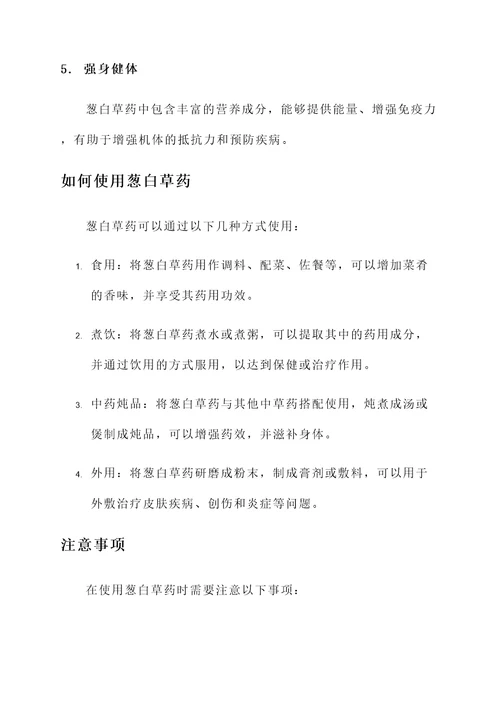 5. 强身健体

葱白草药中包含丰富的营养成分，能够提供能量、增强免疫力，有助于增强机体的抵抗力和预防疾病。

如何使用葱白草药

葱白草药可以通过以下几种方式使用：

1. 食用：将葱白草药用作调料、配菜、佐餐等，可以增加菜肴的香味，并享受其药用功效。

2. 煮饮：将葱白草药煮水或煮粥，可以提取其中的药用成分，并通过饮用的方式服用，以达到保健或治疗作用。

3. 中药炖品：将葱白草药与其他中草药搭配使用，炖煮成汤或煲制成炖品，可以增强药效，并滋补身体。

4. 外用：将葱白草药研磨成粉末，制成膏剂或敷料，可以用于外敷治疗皮肤疾病、创伤和炎症等问题。

注意事项

在使用葱白草药时需要注意以下事项：